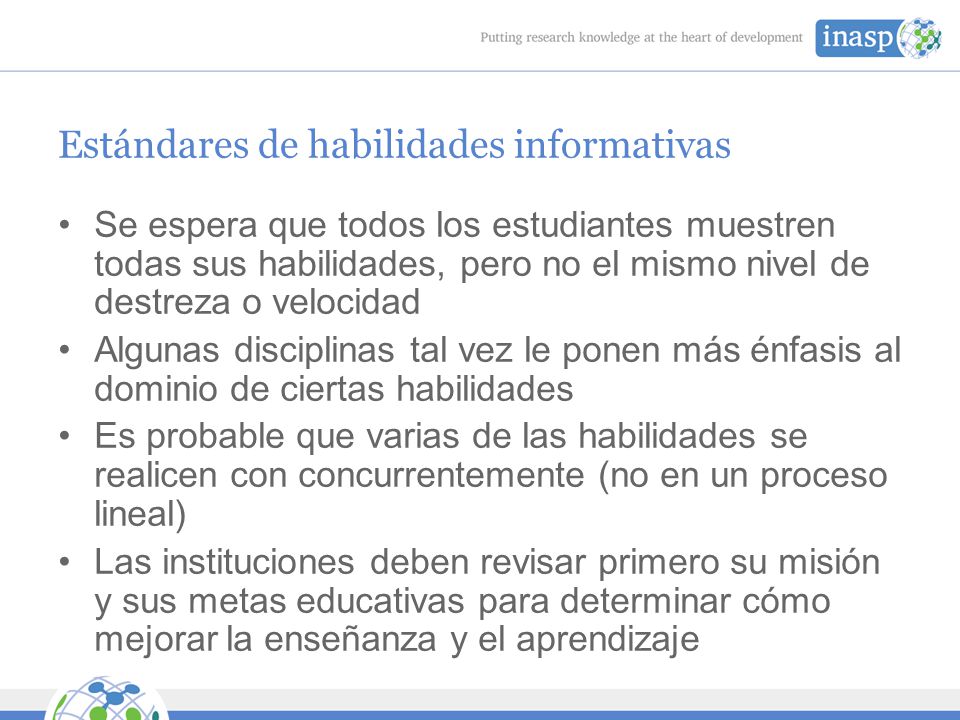 Putting research knowledge at the heart of development inasp

Estándares de habilidades informativas

• Se espera que todos los estudiantes muestren todas sus habilidades, pero no el mismo nivel de destreza o velocidad
• Algunas disciplinas tal vez le ponen más énfasis al dominio de ciertas habilidades
• Es probable que varias de las habilidades se realicen con concurrentemente (no en un proceso lineal)
• Las instituciones deben revisar primero su misión y sus metas educativas para determinar cómo mejorar la enseñanza y el aprendizaje